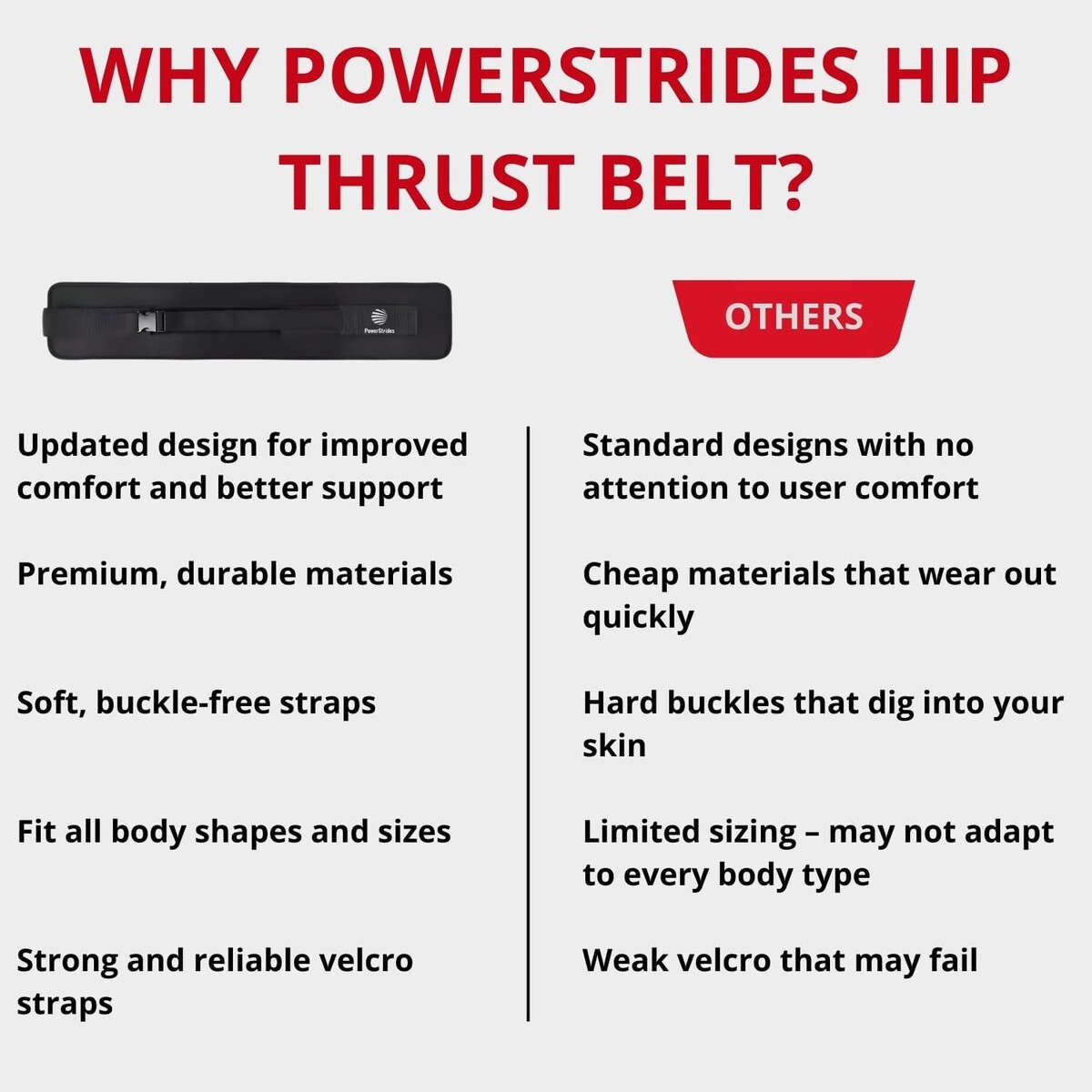 WHY POWERSTRIDES HIP THRUST BELT?

PowerStrides

Updated design for improved comfort and better support

Premium, durable materials

Soft, buckle-free straps

Fit all body shapes and sizes

Strong and reliable velcro straps

OTHERS

Standard designs with no attention to user comfort

Cheap materials that wear out quickly

Hard buckles that dig into your skin

Limited sizing – may not adapt to every body type

Weak velcro that may fail